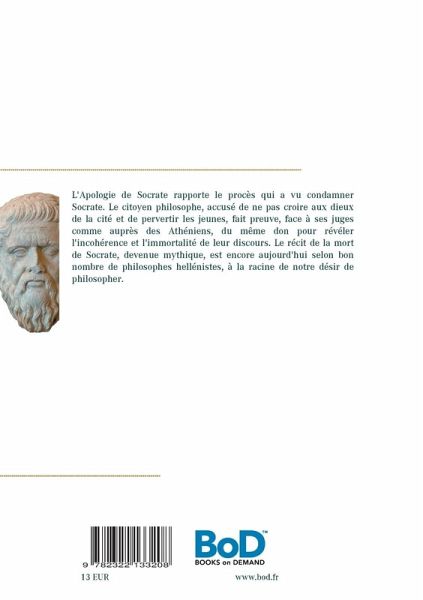 L'Apologie de Socrate rapporte le procès qui a vu condamner Socrate. Le citoyen philosophe, accusé de ne pas croire aux dieux de la cité et de pervertir les jeunes, fait preuve, face à ses juges comme auprès des Athéniens, du même don pour révéler l'incohérence et l'immortalité de leur discours. Le récit de la mort de Socrate, devenue mythique, est encore aujourd'hui selon bon nombre de philosophes hellénistes, à la racine de notre désir de philosopher.

9 782322 133208

13 EUR

BoD™
BOOKS on DEMAND

www.bod.fr